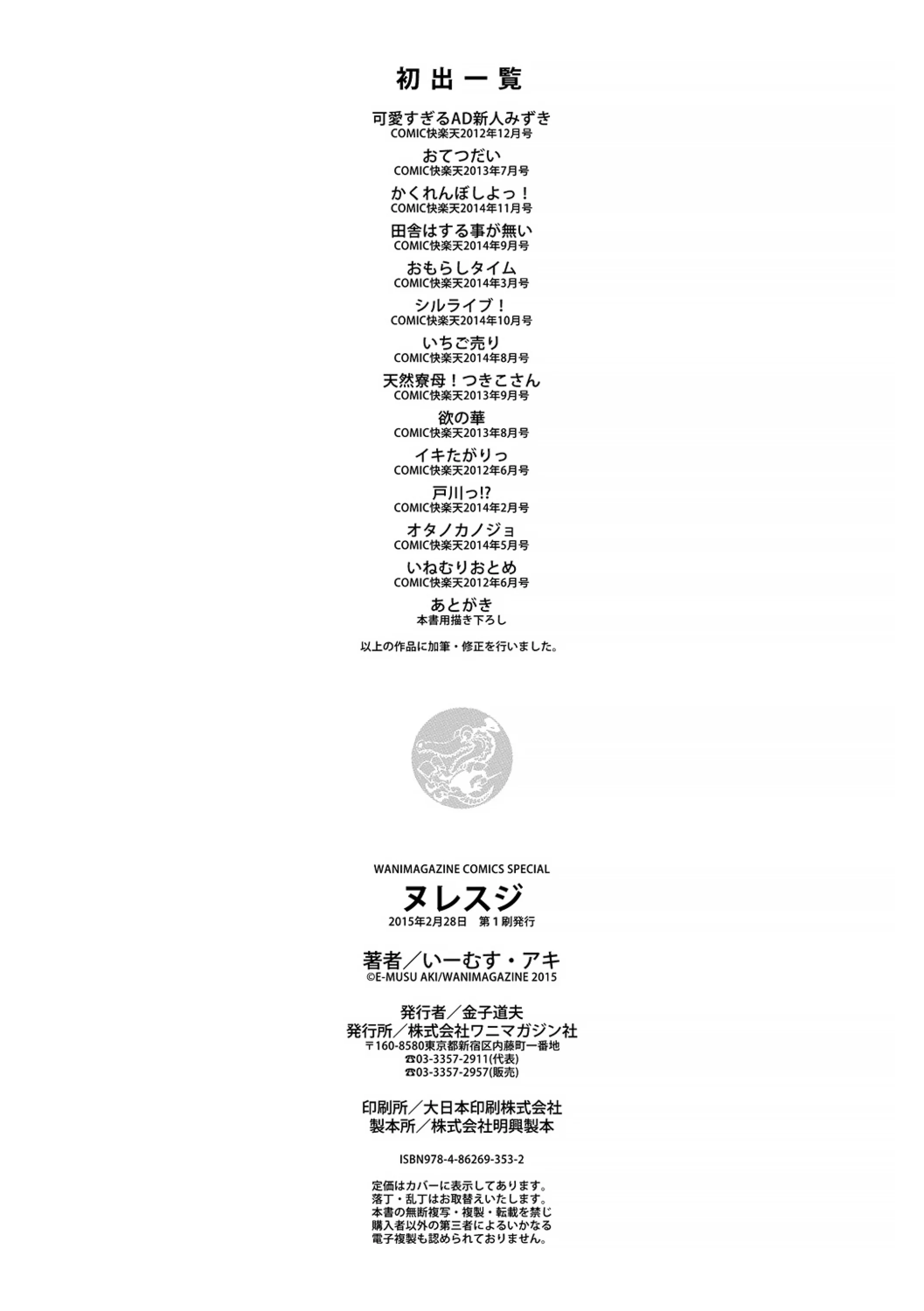 初出一覧

可愛すぎるAD新人みずき
COMIC快楽天2012年12月号

おてつだい
COMIC快楽天2013年7月号

かくれんぼしよっ！
COMIC快楽天2014年11月号

田舎はする事が無い
COMIC快楽天2014年9月号

おもらしタイム
COMIC快楽天2014年3月号

シルライブ！
COMIC快楽天2014年10月号

いちご売り
COMIC快楽天2014年8月号

天然寮母！つきこさん
COMIC快楽天2013年9月号

欲の華
COMIC快楽天2013年8月号

イキたがりっ
COMIC快楽天2012年6月号

戸川っ!?
COMIC快楽天2014年2月号

オタノカノジョ
COMIC快楽天2014年5月号

いねむりおとめ
COMIC快楽天2012年6月号

あとがき
本書用描き下ろし

以上の作品に加筆・修正を行いました。

WANIMAGAZINE COMICS SPECIAL
ヌレスジ
2015年2月28日　第1刷発行

著者／いーむす・アキ
©E-MUSU AKI/WANIMAGAZINE 2015

発行者／金子道夫
発行所／株式会社ワニマガジン社
〒160-8580東京都新宿区内藤町一番地
☎03-3357-2911(代表)
☎03-3357-2957(販売)

印刷所／大日本印刷株式会社
製本所／株式会社明興製本

ISBN978-4-86269-353-2

定価はカバーに表示してあります。
落丁・乱丁はお取替えいたします。
本書の無断複写・複製・転載を禁じ
購入者以外の第三者によるいかなる
電子複製も認められておりません。